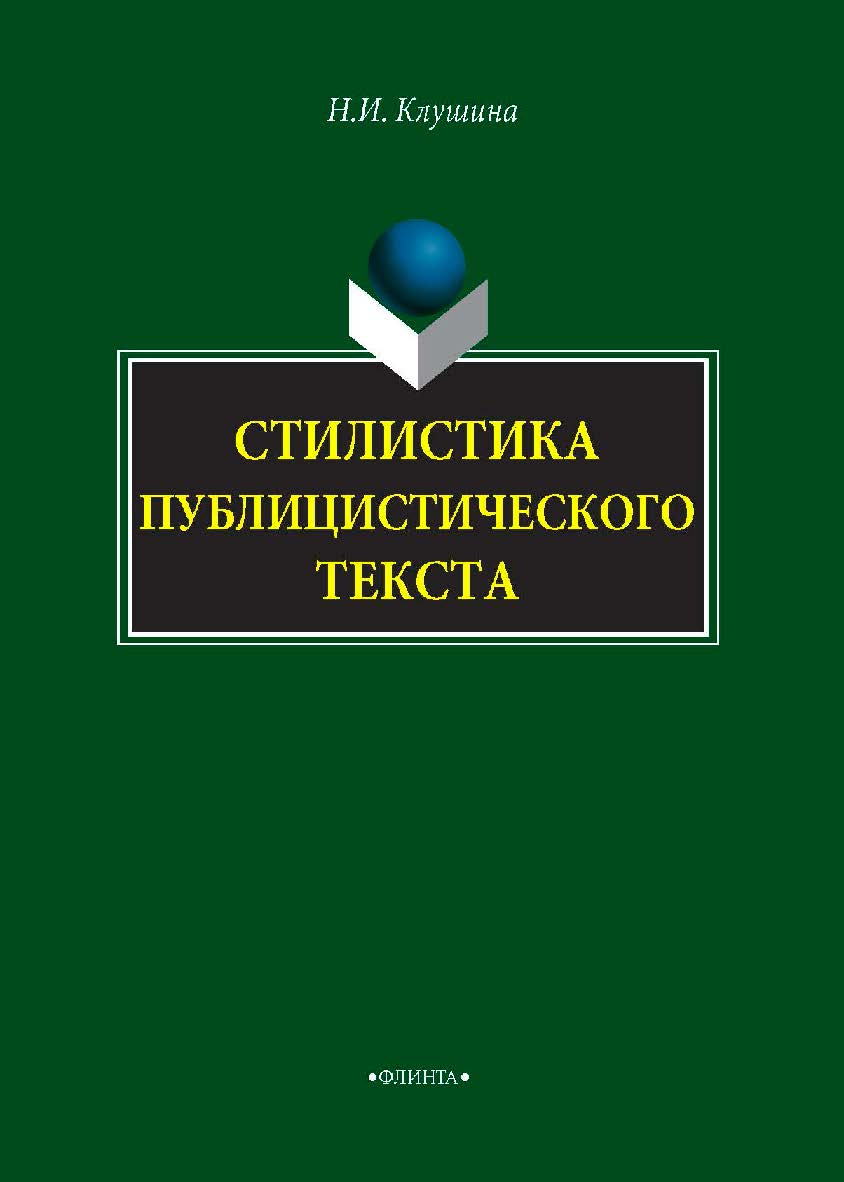 Н.И. Клушина

СТИЛИСТИКА ПУБЛИЦИСТИЧЕСКОГО ТЕКСТА

•ФЛИНТА•